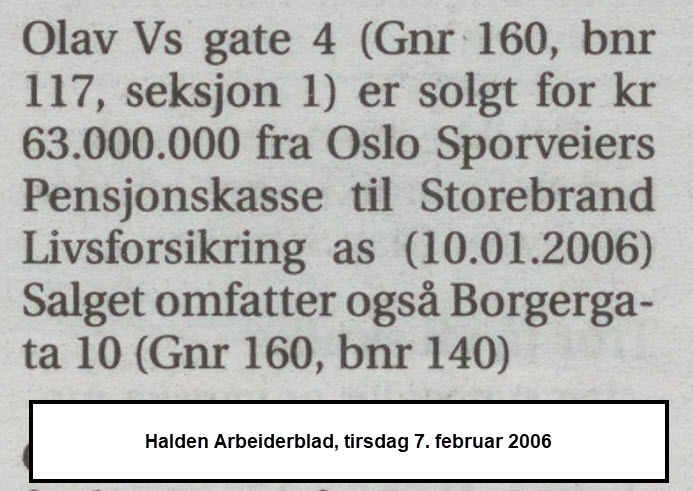 Olav Vs gate 4 (Gnr 160, bnr 117, seksjon 1) er solgt for kr 63.000.000 fra Oslo Sporveiers Pensjonskasse til Storebrand Livsforsikring as (10.01.2006) Salget omfatter også Borgergata 10 (Gnr 160, bnr 140)

Halden Arbeiderblad, tirsdag 7. februar 2006